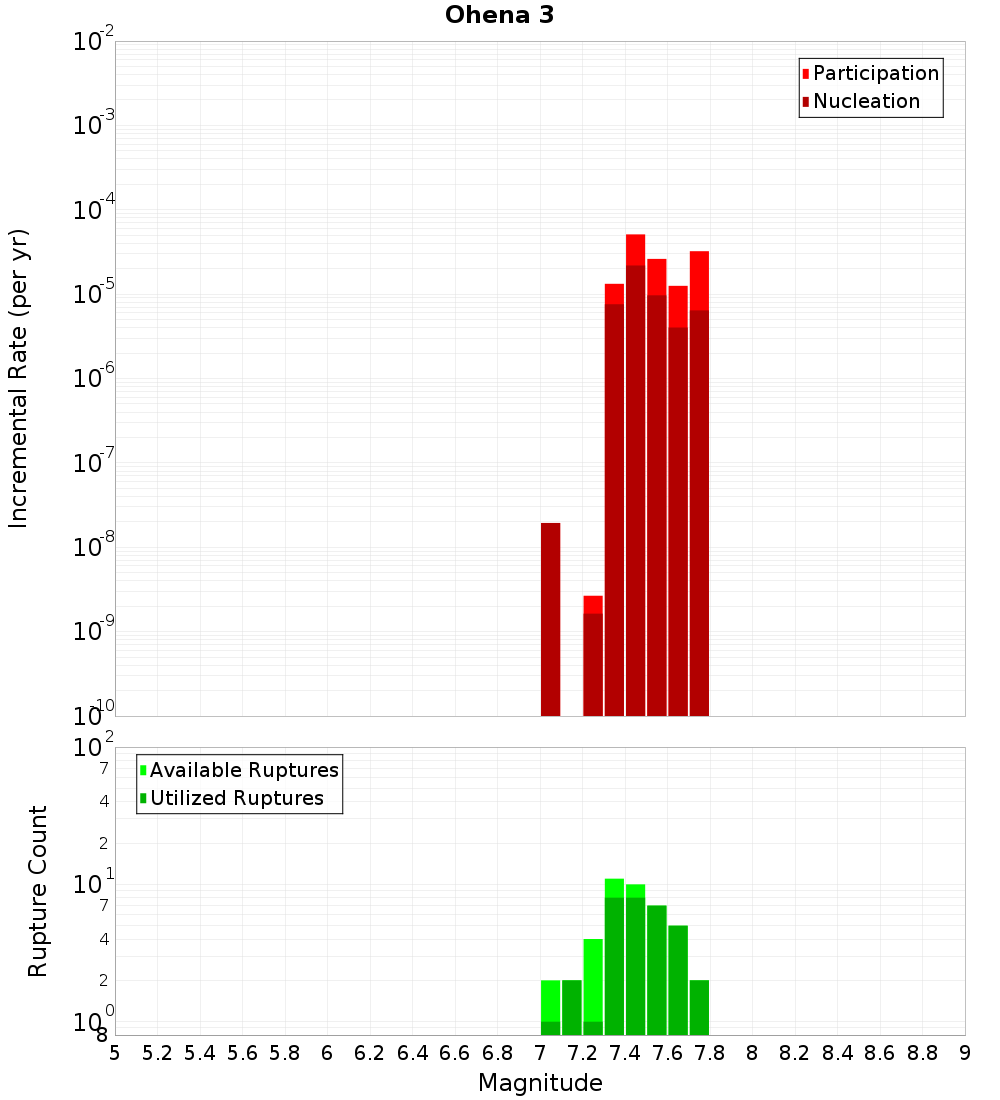 Ohena 3

Participation
Nucleation

Incremental Rate (per yr)

$10^{-2}$
$10^{-3}$
$10^{-4}$
$10^{-5}$
$10^{-6}$
$10^{-7}$
$10^{-8}$
$10^{-9}$
$10^{-10}$

Available Ruptures
Utilized Ruptures

Rupture Count

$10^{2}$
7
4
2
$10^{1}$
7
4
2
$10^{0}$
8

5 5.2 5.4 5.6 5.8 6 6.2 6.4 6.6 6.8 7 7.2 7.4 7.6 7.8 8 8.2 8.4 8.6 8.8 9

Magnitude